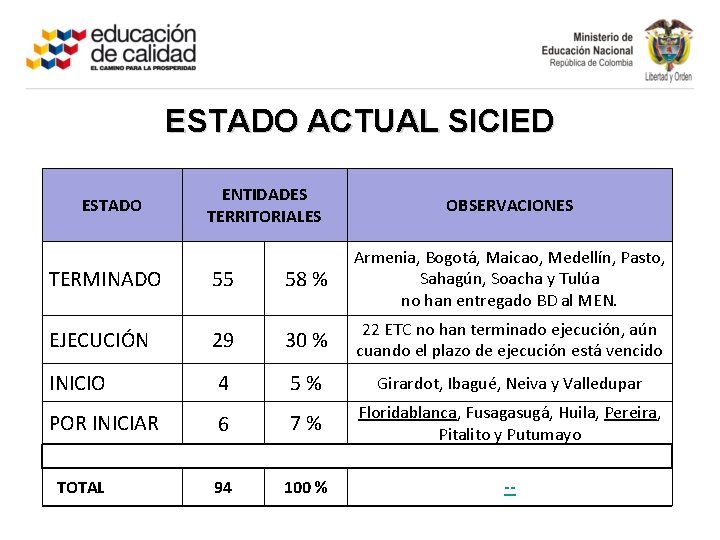 educación de calidad
EL CAMINO PARA LA PROSPERIDAD

Ministerio de Educación Nacional
República de Colombia
Libertad y Orden

ESTADO ACTUAL SICIED

| ESTADO | ENTIDADES TERRITORIALES | | OBSERVACIONES |
|---|---|---|---|
| TERMINADO | 55 | 58 % | Armenia, Bogotá, Maicao, Medellín, Pasto, Sahagún, Soacha y Tulúa no han entregado BD al MEN. |
| EJECUCIÓN | 29 | 30 % | 22 ETC no han terminado ejecución, aún cuando el plazo de ejecución está vencido |
| INICIO | 4 | 5 % | Girardot, Ibagué, Neiva y Valledupar |
| POR INICIAR | 6 | 7 % | Floridablanca, Fusagasugá, Huila, Pereira, Pitalito y Putumayo |
| | | | |
| TOTAL | 94 | 100 % | -- |